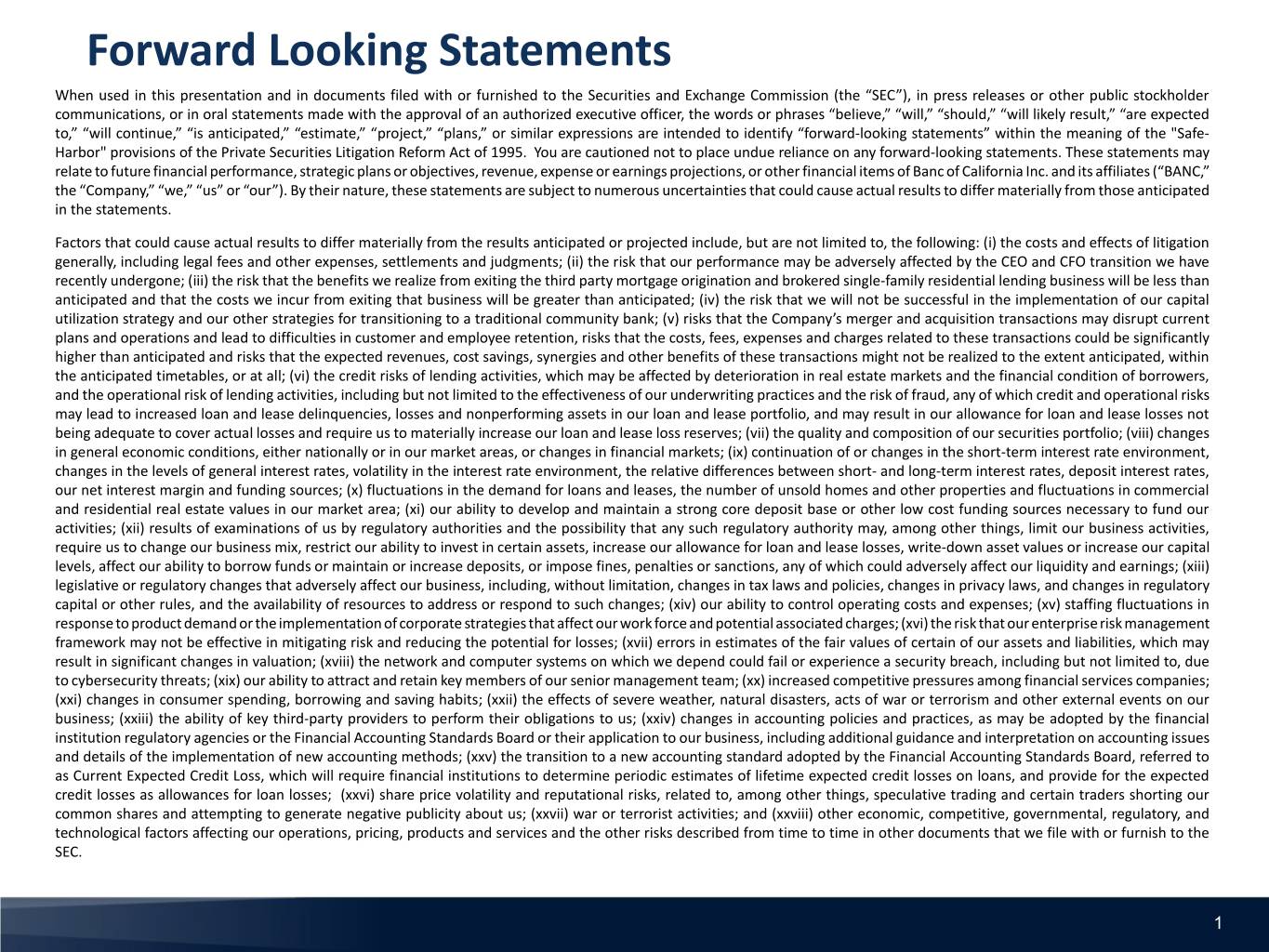 Forward Looking Statements

When used in this presentation and in documents filed with or furnished to the Securities and Exchange Commission (the “SEC”), in press releases or other public stockholder communications, or in oral statements made with the approval of an authorized executive officer, the words or phrases “believe,” “will,” “should,” “will likely result,” “are expected to,” “will continue,” “is anticipated,” “estimate,” “project,” “plans,” or similar expressions are intended to identify “forward-looking statements” within the meaning of the "Safe-Harbor" provisions of the Private Securities Litigation Reform Act of 1995. You are cautioned not to place undue reliance on any forward-looking statements. These statements may relate to future financial performance, strategic plans or objectives, revenue, expense or earnings projections, or other financial items of Banc of California Inc. and its affiliates (“BANC,” the “Company,” “we,” “us” or “our”). By their nature, these statements are subject to numerous uncertainties that could cause actual results to differ materially from those anticipated in the statements.

Factors that could cause actual results to differ materially from the results anticipated or projected include, but are not limited to, the following: (i) the costs and effects of litigation generally, including legal fees and other expenses, settlements and judgments; (ii) the risk that our performance may be adversely affected by the CEO and CFO transition we have recently undergone; (iii) the risk that the benefits we realize from exiting the third party mortgage origination and brokered single-family residential lending business will be less than anticipated and that the costs we incur from exiting that business will be greater than anticipated; (iv) the risk that we will not be successful in the implementation of our capital utilization strategy and our other strategies for transitioning to a traditional community bank; (v) risks that the Company’s merger and acquisition transactions may disrupt current plans and operations and lead to difficulties in customer and employee retention, risks that the costs, fees, expenses and charges related to these transactions could be significantly higher than anticipated and risks that the expected revenues, cost savings, synergies and other benefits of these transactions might not be realized to the extent anticipated, within the anticipated timetables, or at all; (vi) the credit risks of lending activities, which may be affected by deterioration in real estate markets and the financial condition of borrowers, and the operational risk of lending activities, including but not limited to the effectiveness of our underwriting practices and the risk of fraud, any of which credit and operational risks may lead to increased loan and lease delinquencies, losses and nonperforming assets in our loan and lease portfolio, and may result in our allowance for loan and lease losses not being adequate to cover actual losses and require us to materially increase our loan and lease loss reserves; (vii) the quality and composition of our securities portfolio; (viii) changes in general economic conditions, either nationally or in our market areas, or changes in financial markets; (ix) continuation of or changes in the short-term interest rate environment, changes in the levels of general interest rates, volatility in the interest rate environment, the relative differences between short- and long-term interest rates, deposit interest rates, our net interest margin and funding sources; (x) fluctuations in the demand for loans and leases, the number of unsold homes and other properties and fluctuations in commercial and residential real estate values in our market area; (xi) our ability to develop and maintain a strong core deposit base or other low cost funding sources necessary to fund our activities; (xii) results of examinations of us by regulatory authorities and the possibility that any such regulatory authority may, among other things, limit our business activities, require us to change our business mix, restrict our ability to invest in certain assets, increase our allowance for loan and lease losses, write-down asset values or increase our capital levels, affect our ability to borrow funds or maintain or increase deposits, or impose fines, penalties or sanctions, any of which could adversely affect our liquidity and earnings; (xiii) legislative or regulatory changes that adversely affect our business, including, without limitation, changes in tax laws and policies, changes in privacy laws, and changes in regulatory capital or other rules, and the availability of resources to address or respond to such changes; (xiv) our ability to control operating costs and expenses; (xv) staffing fluctuations in response to product demand or the implementation of corporate strategies that affect our work force and potential associated charges; (xvi) the risk that our enterprise risk management framework may not be effective in mitigating risk and reducing the potential for losses; (xvii) errors in estimates of the fair values of certain of our assets and liabilities, which may result in significant changes in valuation; (xviii) the network and computer systems on which we depend could fail or experience a security breach, including but not limited to, due to cybersecurity threats; (xix) our ability to attract and retain key members of our senior management team; (xx) increased competitive pressures among financial services companies; (xxi) changes in consumer spending, borrowing and saving habits; (xxii) the effects of severe weather, natural disasters, acts of war or terrorism and other external events on our business; (xxiii) the ability of key third-party providers to perform their obligations to us; (xxiv) changes in accounting policies and practices, as may be adopted by the financial institution regulatory agencies or the Financial Accounting Standards Board or their application to our business, including additional guidance and interpretation on accounting issues and details of the implementation of new accounting methods; (xxv) the transition to a new accounting standard adopted by the Financial Accounting Standards Board, referred to as Current Expected Credit Loss, which will require financial institutions to determine periodic estimates of lifetime expected credit losses on loans, and provide for the expected credit losses as allowances for loan losses; (xxvi) share price volatility and reputational risks, related to, among other things, speculative trading and certain traders shorting our common shares and attempting to generate negative publicity about us; (xxvii) war or terrorist activities; and (xxviii) other economic, competitive, governmental, regulatory, and technological factors affecting our operations, pricing, products and services and the other risks described from time to time in other documents that we file with or furnish to the SEC.

1